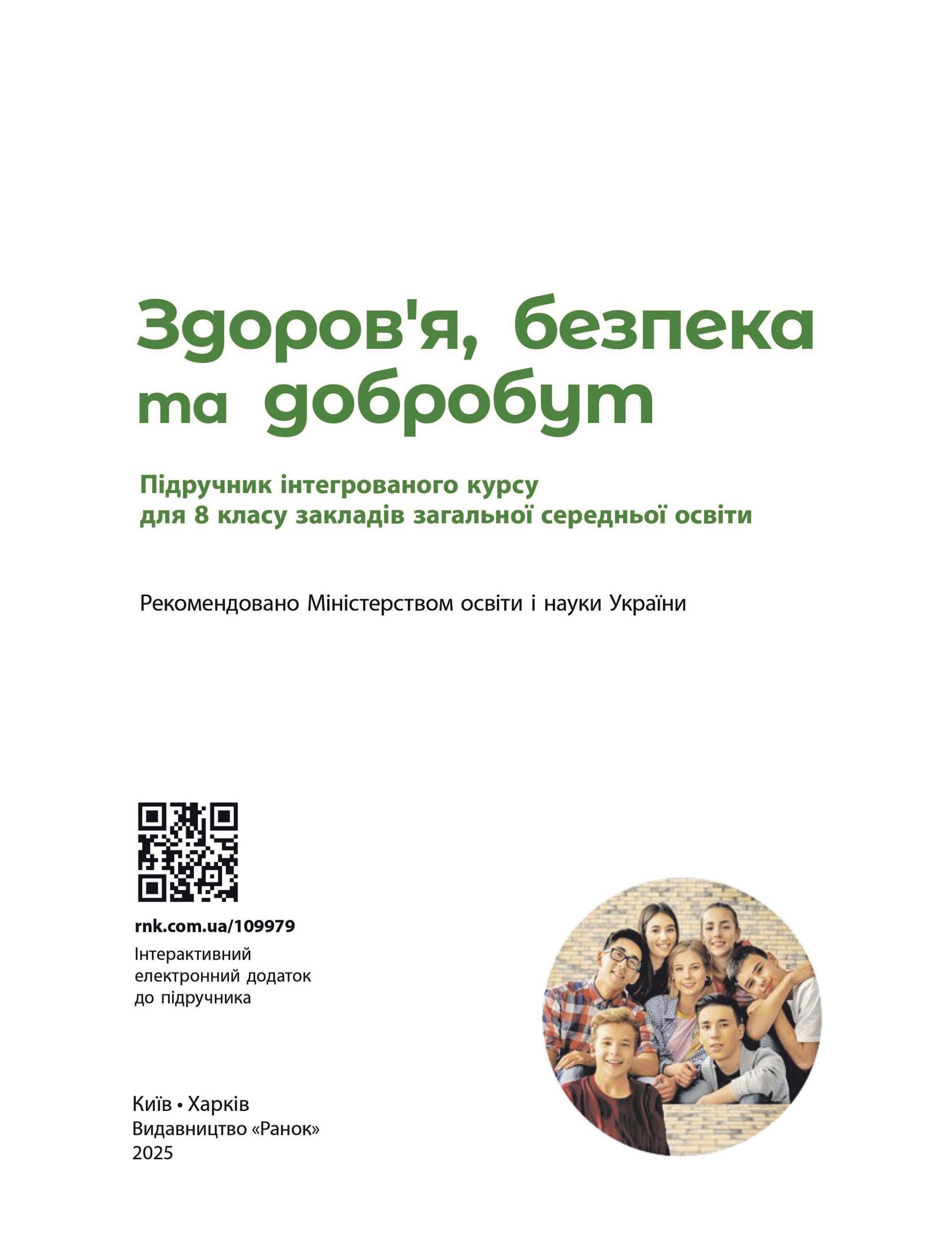 Здоров'я, безпека та добробут

Підручник інтегрованого курсу для 8 класу закладів загальної середньої освіти

Рекомендовано Міністерством освіти і науки України

rnk.com.ua/109979
Інтерактивний електронний додаток до підручника

Київ • Харків
Видавництво «Ранок»
2025